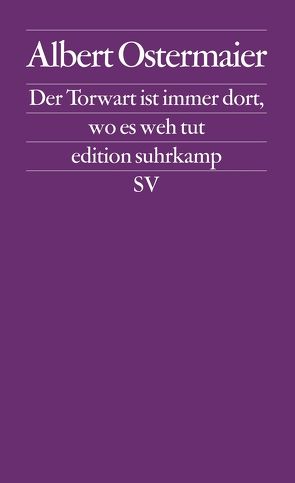 Albert Ostermaier

Der Torwart ist immer dort, wo es weh tut

edition suhrkamp

SV